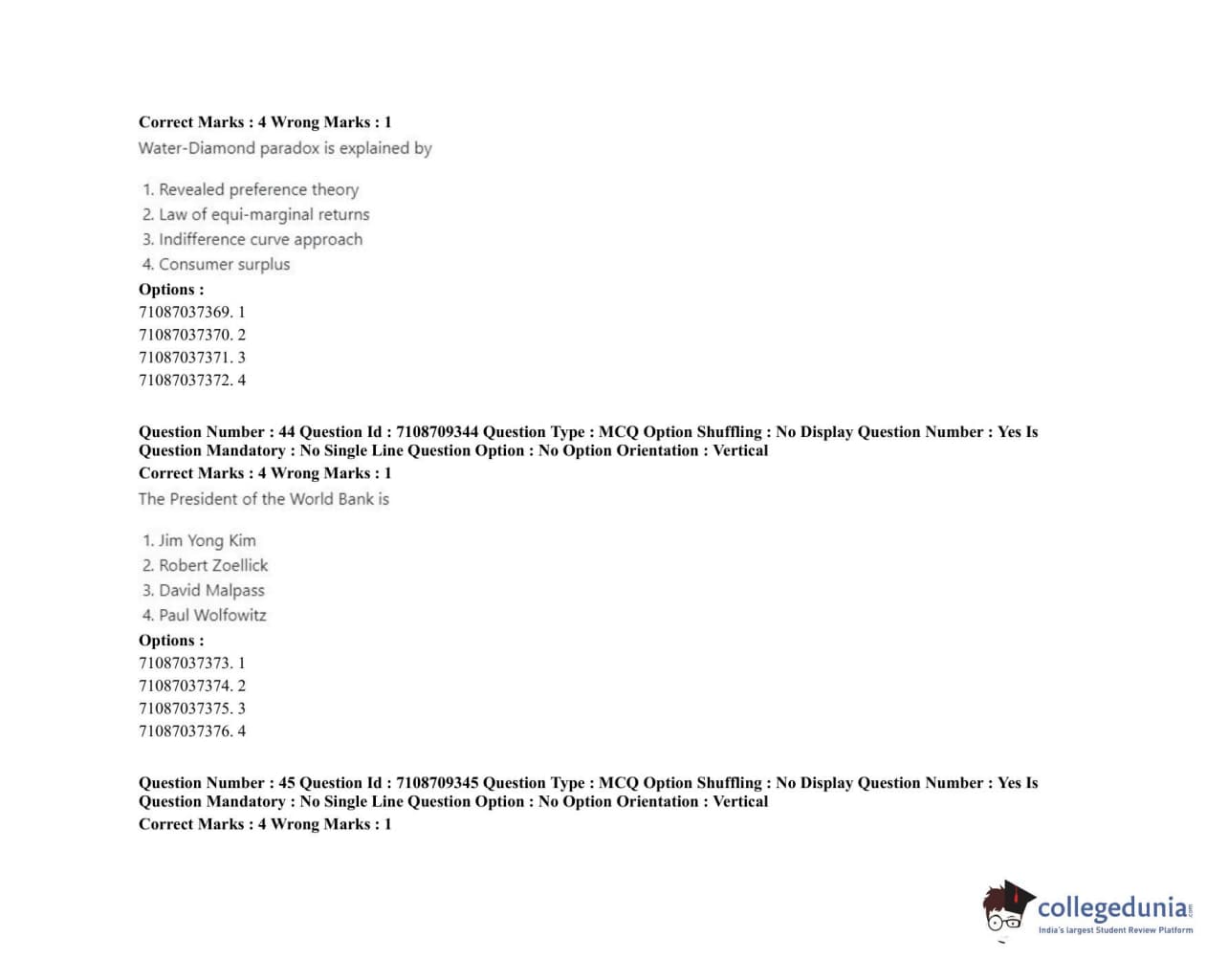 Correct Marks : 4 Wrong Marks : 1

Water-Diamond paradox is explained by

1. Revealed preference theory
2. Law of equi-marginal returns
3. Indifference curve approach
4. Consumer surplus

Options :
71087037369. 1
71087037370. 2
71087037371. 3
71087037372. 4

Question Number : 44 Question Id : 7108709344 Question Type : MCQ Option Shuffling : No Display Question Number : Yes Is Question Mandatory : No Single Line Question Option : No Option Orientation : Vertical

Correct Marks : 4 Wrong Marks : 1

The President of the World Bank is

1. Jim Yong Kim
2. Robert Zoellick
3. David Malpass
4. Paul Wolfowitz

Options :
71087037373. 1
71087037374. 2
71087037375. 3
71087037376. 4

Question Number : 45 Question Id : 7108709345 Question Type : MCQ Option Shuffling : No Display Question Number : Yes Is Question Mandatory : No Single Line Question Option : No Option Orientation : Vertical

Correct Marks : 4 Wrong Marks : 1

collegedunia
India's largest Student Review Platform